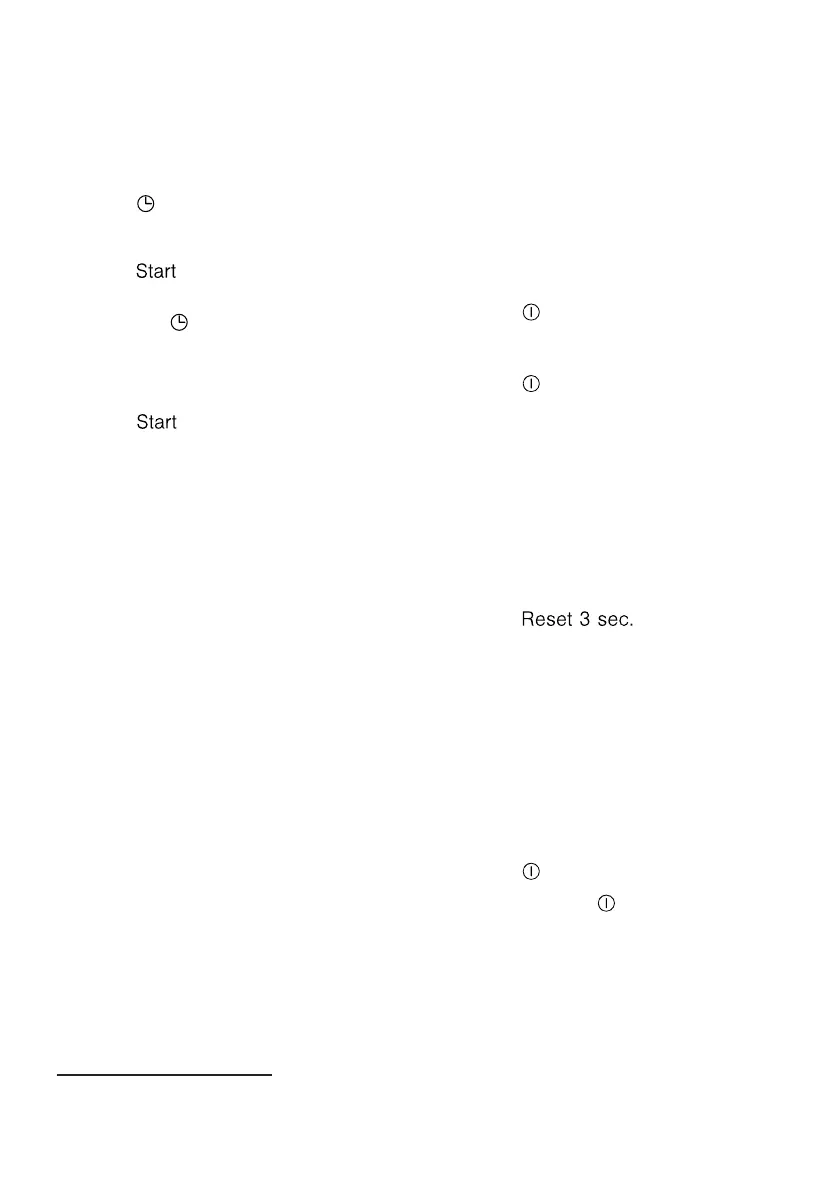 Start

Start

Reset 3 sec.